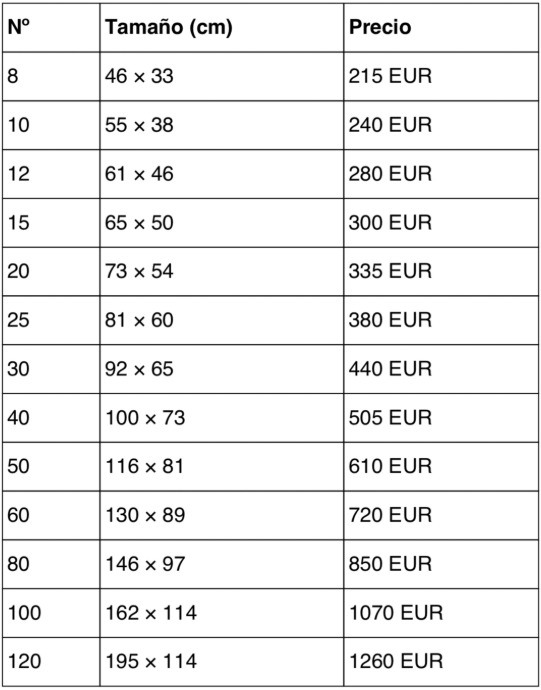 | Nº | Tamaño (cm) | Precio |
|---|---|---|
| 8 | 46 × 33 | 215 EUR |
| 10 | 55 × 38 | 240 EUR |
| 12 | 61 × 46 | 280 EUR |
| 15 | 65 × 50 | 300 EUR |
| 20 | 73 × 54 | 335 EUR |
| 25 | 81 × 60 | 380 EUR |
| 30 | 92 × 65 | 440 EUR |
| 40 | 100 × 73 | 505 EUR |
| 50 | 116 × 81 | 610 EUR |
| 60 | 130 × 89 | 720 EUR |
| 80 | 146 × 97 | 850 EUR |
| 100 | 162 × 114 | 1070 EUR |
| 120 | 195 × 114 | 1260 EUR |